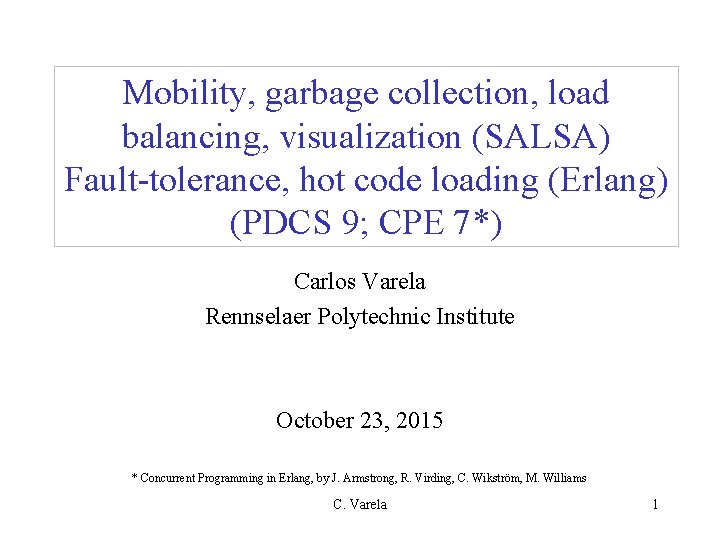 Mobility, garbage collection, load balancing, visualization (SALSA)
Fault-tolerance, hot code loading (Erlang)
(PDCS 9; CPE 7*)

Carlos Varela
Rennselaer Polytechnic Institute

October 23, 2015

* Concurrent Programming in Erlang, by J. Armstrong, R. Virding, C. Wikström, M. Williams

C. Varela

1